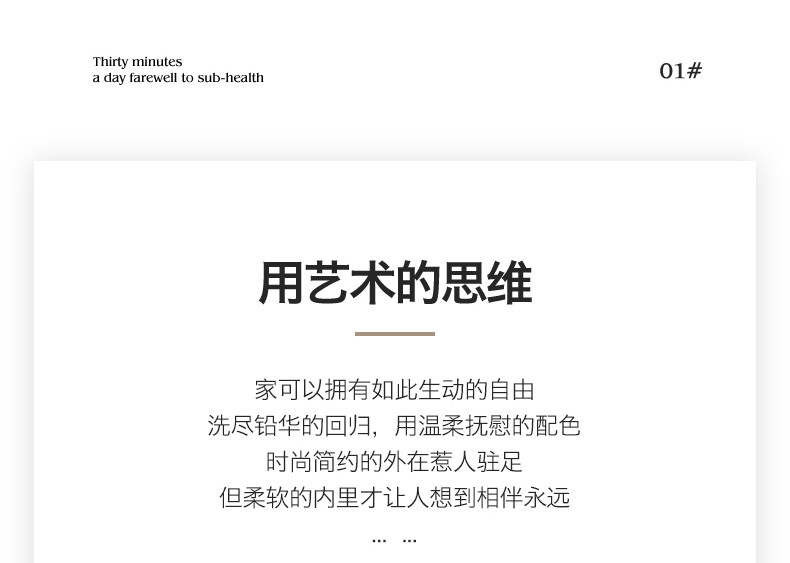 Thirty minutes
a day farewell to sub-health

01#

用艺术的思维

家可以拥有如此生动的自由
洗尽铅华的回归，用温柔抚慰的配色
时尚简约的外在惹人驻足
但柔软的内里才让人想到相伴永远
… …